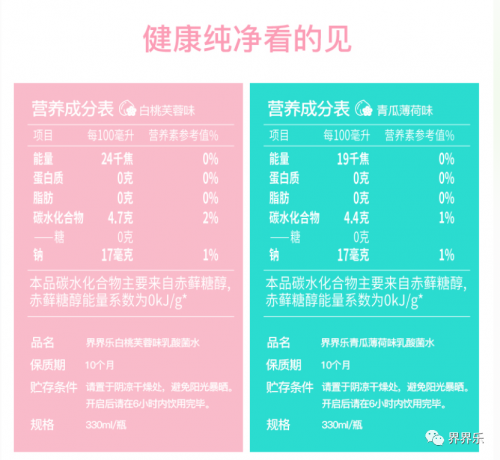 健康纯净看的见

营养成分表 白桃芙蓉味

| 项目 | 每100毫升 | 营养素参考值% |
|---|---|---|
| 能量 | 24千焦 | 0% |
| 蛋白质 | 0克 | 0% |
| 脂肪 | 0克 | 0% |
| 碳水化合物 | 4.7克 | 2% |
| ——糖 | 0克 | |
| 钠 | 17毫克 | 1% |

本品碳水化合物主要来自赤藓糖醇,赤藓糖醇能量系数为0kJ/g*

品名 界界乐白桃芙蓉味乳酸菌水

保质期 10个月

贮存条件 请置于阴凉干燥处，避免阳光暴晒。开启后请在6小时内饮用完毕。

规格 330ml/瓶

营养成分表 青瓜薄荷味

| 项目 | 每100毫升 | 营养素参考值% |
|---|---|---|
| 能量 | 19千焦 | 0% |
| 蛋白质 | 0克 | 0% |
| 脂肪 | 0克 | 0% |
| 碳水化合物 | 4.4克 | 1% |
| ——糖 | 0克 | |
| 钠 | 17毫克 | 1% |

本品碳水化合物主要来自赤藓糖醇,赤藓糖醇能量系数为0kJ/g*

品名 界界乐青瓜薄荷味乳酸菌水

保质期 10个月

贮存条件 请置于阴凉干燥处，避免阳光暴晒。开启后请在6小时内饮用完毕。

规格 330ml/瓶

界界乐